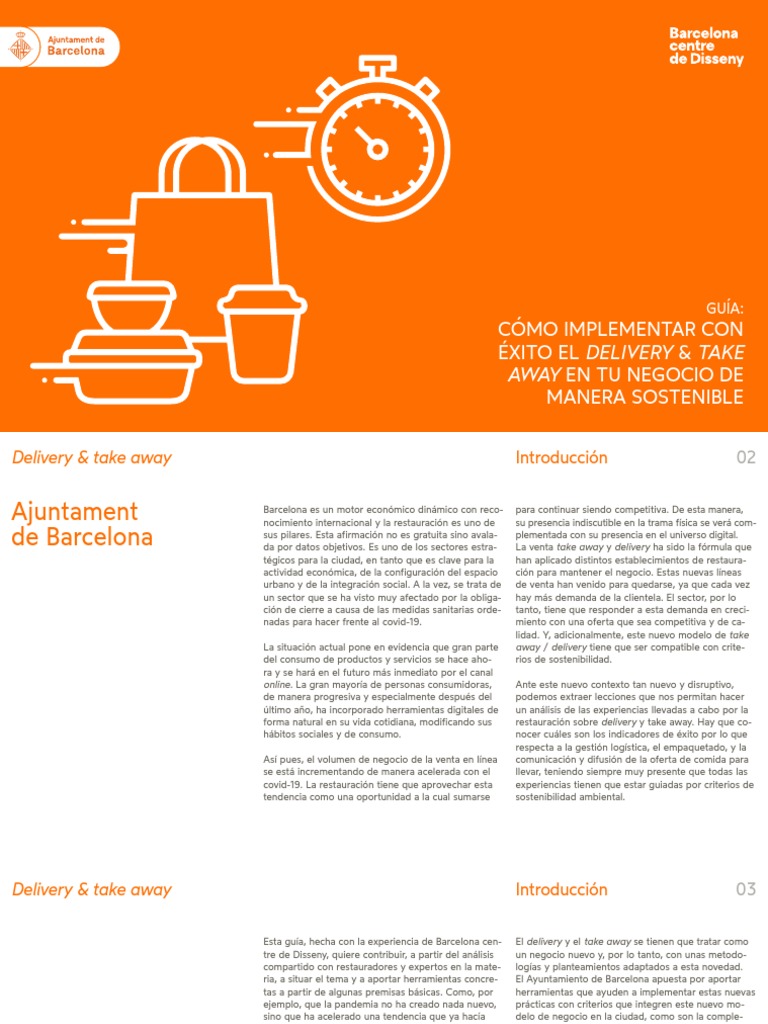 Ajuntament de Barcelona

Barcelona centre de Disseny

GUÍA:
CÓMO IMPLEMENTAR CON ÉXITO EL DELIVERY & TAKE AWAY EN TU NEGOCIO DE MANERA SOSTENIBLE

Delivery & take away

Introducción

02

Ajuntament de Barcelona

Barcelona es un motor económico dinámico con reconocimiento internacional y la restauración es uno de sus pilares. Esta afirmación no es gratuita sino avalada por datos objetivos. Es uno de los sectores estratégicos para la ciudad, en tanto que es clave para la actividad económica, de la configuración del espacio urbano y de la integración social. A la vez, se trata de un sector que se ha visto muy afectado por la obligación de cierre a causa de las medidas sanitarias ordenadas para hacer frente al covid-19.

La situación actual pone en evidencia que gran parte del consumo de productos y servicios se hace ahora y se hará en el futuro más inmediato por el canal online. La gran mayoría de personas consumidoras, de manera progresiva y especialmente después del último año, ha incorporado herramientas digitales de forma natural en su vida cotidiana, modificando sus hábitos sociales y de consumo.

Así pues, el volumen de negocio de la venta en línea se está incrementando de manera acelerada con el covid-19. La restauración tiene que aprovechar esta tendencia como una oportunidad a la cual sumarse

para continuar siendo competitiva. De esta manera, su presencia indiscutible en la trama física se verá complementada con su presencia en el universo digital. La venta take away y delivery ha sido la fórmula que han aplicado distintos establecimientos de restauración para mantener el negocio. Estas nuevas líneas de venta han venido para quedarse, ya que cada vez hay más demanda de la clientela. El sector, por lo tanto, tiene que responder a esta demanda en crecimiento con una oferta que sea competitiva y de calidad. Y, adicionalmente, este nuevo modelo de take away / delivery tiene que ser compatible con criterios de sostenibilidad.

Ante este nuevo contexto tan nuevo y disruptivo, podemos extraer lecciones que nos permitan hacer un análisis de las experiencias llevadas a cabo por la restauración sobre delivery y take away. Hay que conocer cuáles son los indicadores de éxito por lo que respecta a la gestión logística, el empaquetado, y la comunicación y difusión de la oferta de comida para llevar, teniendo siempre muy presente que todas las experiencias tienen que estar guiadas por criterios de sostenibilidad ambiental.

Delivery & take away

Introducción

03

Esta guía, hecha con la experiencia de Barcelona centre de Disseny, quiere contribuir, a partir del análisis compartido con restauradores y expertos en la materia, a situar el tema y a aportar herramientas concretas a partir de algunas premisas básicas. Como, por ejemplo, que la pandemia no ha creado nada nuevo, sino que ha acelerado una tendencia que ya hacía

El delivery y el take away se tienen que tratar como un negocio nuevo y, por lo tanto, con unas metodologías y planteamientos adaptados a esta novedad. El Ayuntamiento de Barcelona apuesta por aportar herramientas que ayuden a implementar estas nuevas prácticas con criterios que integren este nuevo modelo de negocio en la ciudad, como son la comple-